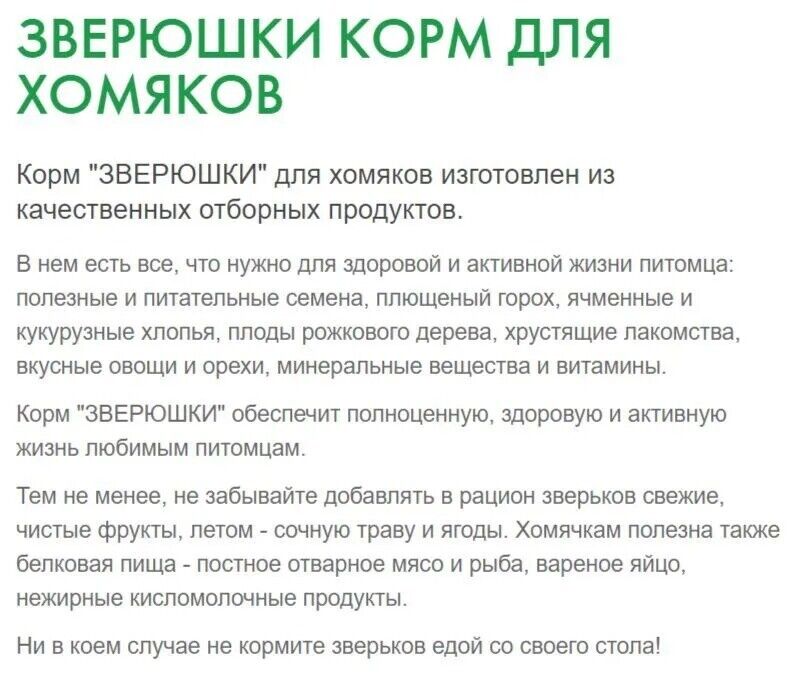 ЗВЕРЮШКИ КОРМ ДЛЯ ХОМЯКОВ

Корм "ЗВЕРЮШКИ" для хомяков изготовлен из качественных отборных продуктов.

В нем есть все, что нужно для здоровой и активной жизни питомца: полезные и питательные семена, плющеный горох, ячменные и кукурузные хлопья, плоды рожкового дерева, хрустящие лакомства, вкусные овощи и орехи, минеральные вещества и витамины.

Корм "ЗВЕРЮШКИ" обеспечит полноценную, здоровую и активную жизнь любимым питомцам.

Тем не менее, не забывайте добавлять в рацион зверьков свежие, чистые фрукты, летом - сочную траву и ягоды. Хомячкам полезна также белковая пища - постное отварное мясо и рыба, вареное яйцо, нежирные кисломолочные продукты.

Ни в коем случае не кормите зверьков едой со своего стола!